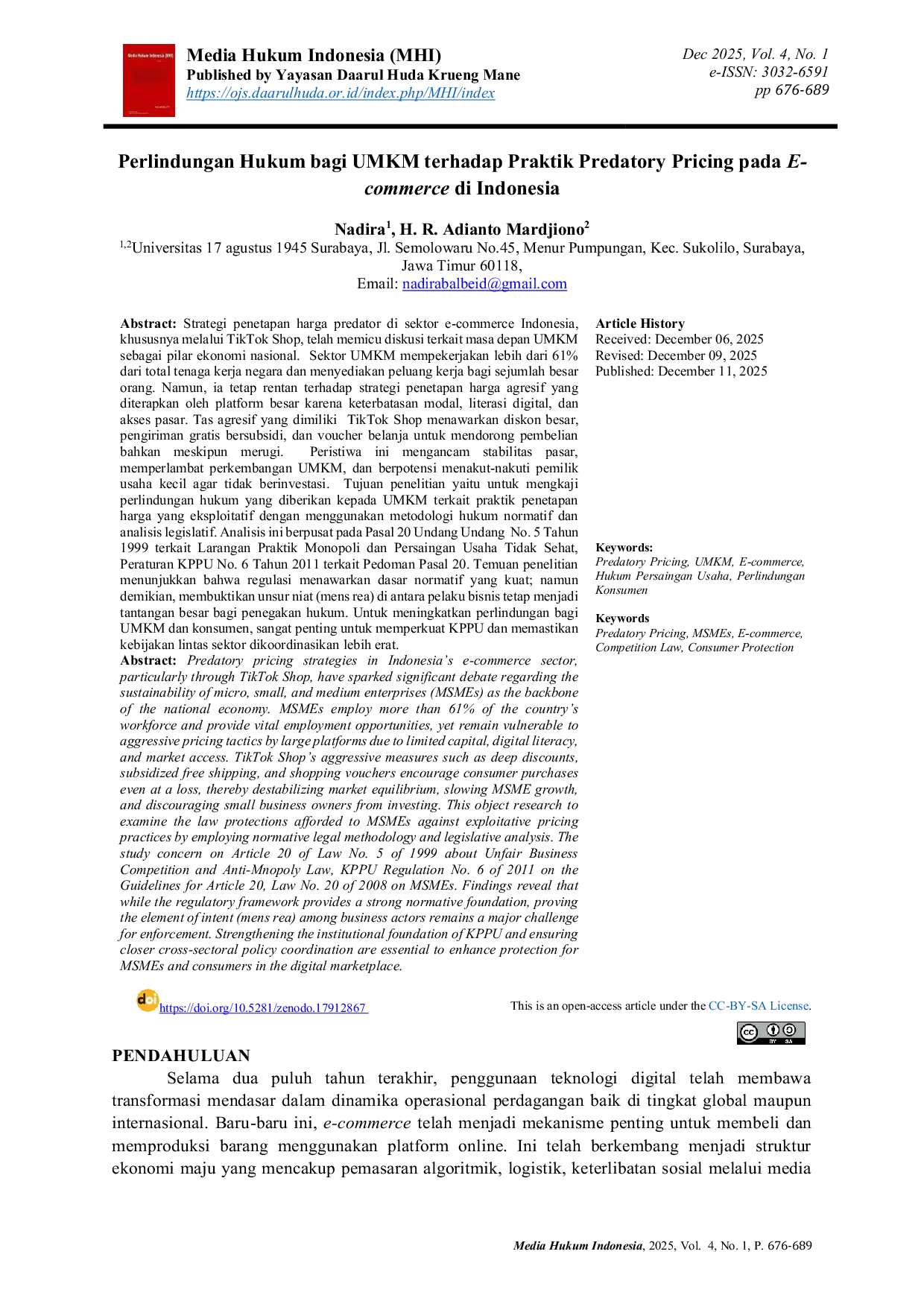 Media Hukum Indonesia (MHI)
Published by Yayasan Daarul Huda Krueng Mane
https://ojs.daarulhuda.or.id/index.php/MHI/index

Dec 2025, Vol. 4, No. 1
e-ISSN: 3032-6591
pp 676-689

Perlindungan Hukum bagi UMKM terhadap Praktik Predatory Pricing pada E-commerce di Indonesia

Nadira$^{1}$, H. R. Adianto Mardjiono$^{2}$
$^{1,2}$Universitas 17 agustus 1945 Surabaya, Jl. Semolowaru No.45, Menur Pumpungan, Kec. Sukolilo, Surabaya, Jawa Timur 60118,
Email: nadirabalbeid@gmail.com

Abstract: Strategi penetapan harga predator di sektor e-commerce Indonesia, khususnya melalui TikTok Shop, telah memicu diskusi terkait masa depan UMKM sebagai pilar ekonomi nasional. Sektor UMKM mempekerjakan lebih dari 61% dari total tenaga kerja negara dan menyediakan peluang kerja bagi sejumlah besar orang. Namun, ia tetap rentan terhadap strategi penetapan harga agresif yang diterapkan oleh platform besar karena keterbatasan modal, literasi digital, dan akses pasar. Tas agresif yang dimiliki TikTok Shop menawarkan diskon besar, pengiriman gratis bersubsidi, dan voucher belanja untuk mendorong pembelian bahkan meskipun merugi. Peristiwa ini mengancam stabilitas pasar, memperlambat perkembangan UMKM, dan berpotensi menakut-nakuti pemilik usaha kecil agar tidak berinvestasi. Tujuan penelitian yaitu untuk mengkaji perlindungan hukum yang diberikan kepada UMKM terkait praktik penetapan harga yang eksploitatif dengan menggunakan metodologi hukum normatif dan analisis legislatif. Analisis ini berpusat pada Pasal 20 Undang Undang No. 5 Tahun 1999 terkait Larangan Praktik Monopoli dan Persaingan Usaha Tidak Sehat, Peraturan KPPU No. 6 Tahun 2011 terkait Pedoman Pasal 20. Temuan penelitian menunjukkan bahwa regulasi menawarkan dasar normatif yang kuat; namun demikian, membuktikan unsur niat (mens rea) di antara pelaku bisnis tetap menjadi tantangan besar bagi penegakan hukum. Untuk meningkatkan perlindungan bagi UMKM dan konsumen, sangat penting untuk memperkuat KPPU dan memastikan kebijakan lintas sektor dikoordinasikan lebih erat.
Abstract: Predatory pricing strategies in Indonesia's e-commerce sector, particularly through TikTok Shop, have sparked significant debate regarding the sustainability of micro, small, and medium enterprises (MSMEs) as the backbone of the national economy. MSMEs employ more than 61% of the country's workforce and provide vital employment opportunities, yet remain vulnerable to aggressive pricing tactics by large platforms due to limited capital, digital literacy, and market access. TikTok Shop's aggressive measures such as deep discounts, subsidized free shipping, and shopping vouchers encourage consumer purchases even at a loss, thereby destabilizing market equilibrium, slowing MSME growth, and discouraging small business owners from investing. This object research to examine the law protections afforded to MSMEs against exploitative pricing practices by employing normative legal methodology and legislative analysis. The study concern on Article 20 of Law No. 5 of 1999 about Unfair Business Competition and Anti-Mnopoly Law, KPPU Regulation No. 6 of 2011 on the Guidelines for Article 20, Law No. 20 of 2008 on MSMEs. Findings reveal that while the regulatory framework provides a strong normative foundation, proving the element of intent (mens rea) among business actors remains a major challenge for enforcement. Strengthening the institutional foundation of KPPU and ensuring closer cross-sectoral policy coordination are essential to enhance protection for MSMEs and consumers in the digital marketplace.

Article History
Received: December 06, 2025
Revised: December 09, 2025
Published: December 11, 2025

Keywords:
Predatory Pricing, UMKM, E-commerce, Hukum Persaingan Usaha, Perlindungan Konsumen

Keywords
Predatory Pricing, MSMEs, E-commerce, Competition Law, Consumer Protection

https://doi.org/10.5281/zenodo.17912867

This is an open-access article under the CC-BY-SA License.

PENDAHULUAN

Selama dua puluh tahun terakhir, penggunaan teknologi digital telah membawa transformasi mendasar dalam dinamika operasional perdagangan baik di tingkat global maupun internasional. Baru-baru ini, e-commerce telah menjadi mekanisme penting untuk membeli dan memproduksi barang menggunakan platform online. Ini telah berkembang menjadi struktur ekonomi maju yang mencakup pemasaran algoritmik, logistik, keterlibatan sosial melalui media

Media Hukum Indonesia, 2025, Vol. 4, No. 1, P. 676-689